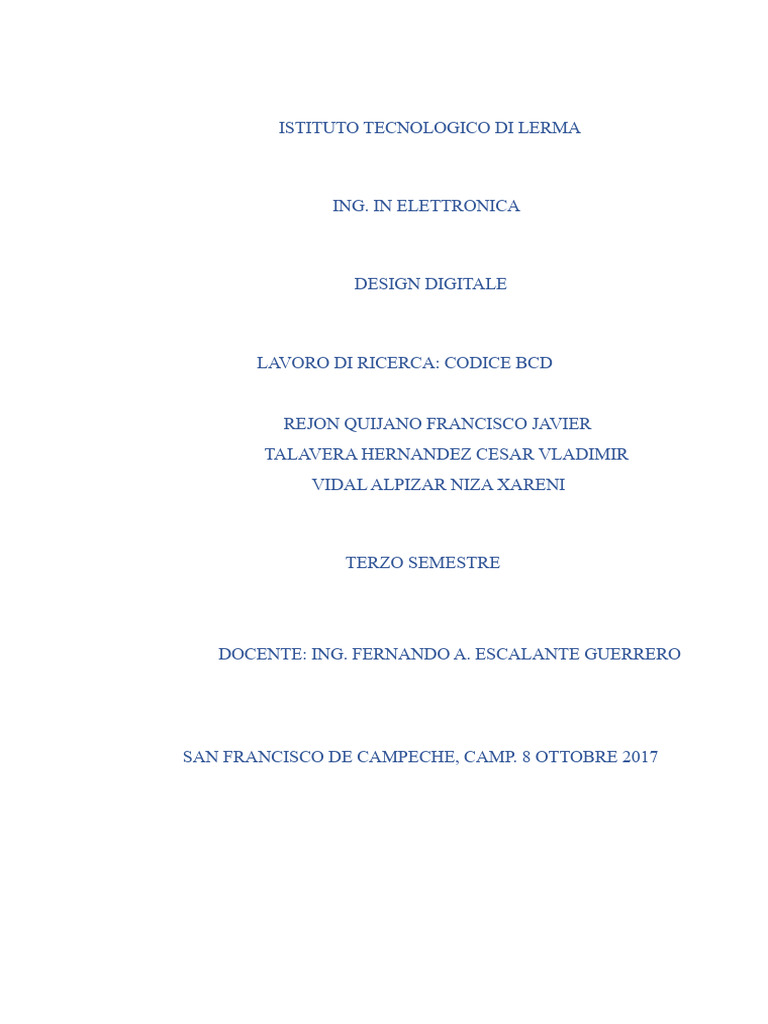 ISTITUTO TECNOLOGICO DI LERMA

ING. IN ELETTRONICA

DESIGN DIGITALE

LAVORO DI RICERCA: CODICE BCD

REJON QUIJANO FRANCISCO JAVIER
TALAVERA HERNANDEZ CESAR VLADIMIR
VIDAL ALPIZAR NIZA XARENI

TERZO SEMESTRE

DOCENTE: ING. FERNANDO A. ESCALANTE GUERRERO

SAN FRANCISCO DE CAMPECHE, CAMP. 8 OTTOBRE 2017